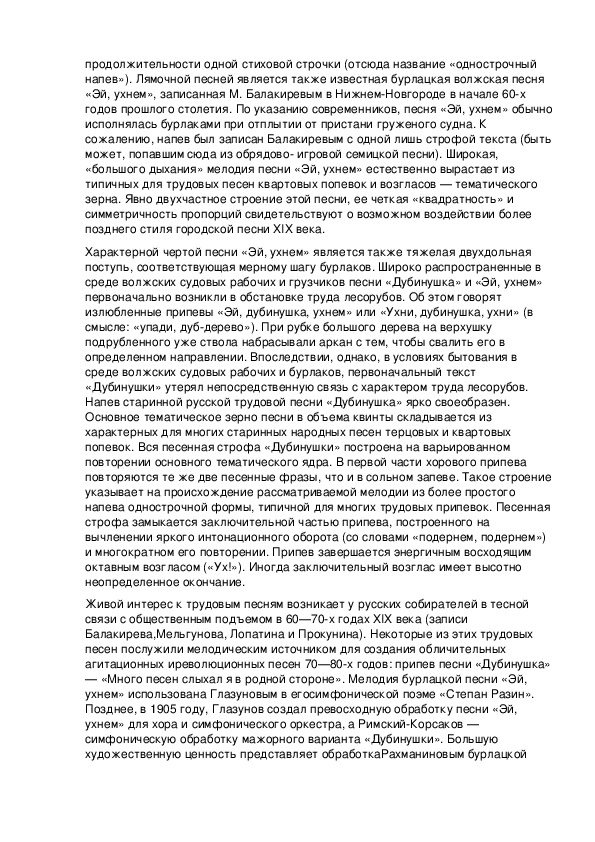 продолжительности одной стиховой строчки (отсюда название «однострочный напев»). Лямочной песней является также известная бурлацкая волжская песня «Эй, ухнем», записанная М. Балакиревым в Нижнем-Новгороде в начале 60-х годов прошлого столетия. По указанию современников, песня «Эй, ухнем» обычно исполнялась бурлаками при отплытии от пристани груженого судна. К сожалению, напев был записан Балакиревым с одной лишь строфой текста (быть может, попавшим сюда из обрядово- игровой семицкой песни). Широкая, «большого дыхания» мелодия песни «Эй, ухнем» естественно вырастает из типичных для трудовых песен квартовых попевок и возгласов — тематического зерна. Явно двухчастное строение этой песни, ее четкая «квадратность» и симметричность пропорций свидетельствуют о возможном воздействии более позднего стиля городской песни XIX века.

Характерной чертой песни «Эй, ухнем» является также тяжелая двухдольная поступь, соответствующая мерному шагу бурлаков. Широко распространенные в среде волжских судовых рабочих и грузчиков песни «Дубинушка» и «Эй, ухнем» первоначально возникли в обстановке труда лесорубов. Об этом говорят излюбленные припевы «Эй, дубинушка, ухнем» или «Ухни, дубинушка, ухни» (в смысле: «упади, дуб-дерево»). При рубке большого дерева на верхушку подрубленного уже ствола набрасывали аркан с тем, чтобы свалить его в определенном направлении. Впоследствии, однако, в условиях бытования в среде волжских судовых рабочих и бурлаков, первоначальный текст «Дубинушки» утерял непосредственную связь с характером труда лесорубов. Напев старинной русской трудовой песни «Дубинушка» ярко своеобразен. Основное тематическое зерно песни в объема квинты складывается из характерных для многих старинных народных песен терцовых и квартовых попевок. Вся песенная строфа «Дубинушки» построена на варьированном повторении основного тематического ядра. В первой части хорового припева повторяются те же две песенные фразы, что и в сольном запеве. Такое строение указывает на происхождение рассматриваемой мелодии из более простого напева однострочной формы, типичной для многих трудовых припевок. Песенная строфа замыкается заключительной частью припева, построенного на вычленении яркого интонационного оборота (со словами «подернем, подернем») и многократном его повторении. Припев завершается энергичным восходящим октавным возгласом («Ух!»). Иногда заключительный возглас имеет высотно неопределенное окончание.

Живой интерес к трудовым песням возникает у русских собирателей в тесной связи с общественным подъемом в 60—70-х годах XIX века (записи Балакирева,Мельгунова, Лопатина и Прокунина). Некоторые из этих трудовых песен послужили мелодическим источником для создания обличительных агитационных иреволюционных песен 70—80-х годов: припев песни «Дубинушка» — «Много песен слыхал я в родной стороне». Мелодия бурлацкой песни «Эй, ухнем» использована Глазуновым в егосимфонической поэме «Степан Разин». Позднее, в 1905 году, Глазунов создал превосходную обработку песни «Эй, ухнем» для хора и симфонического оркестра, а Римский-Корсаков — симфоническую обработку мажорного варианта «Дубинушки». Большую художественную ценность представляет обработкаРахманиновым бурлацкой